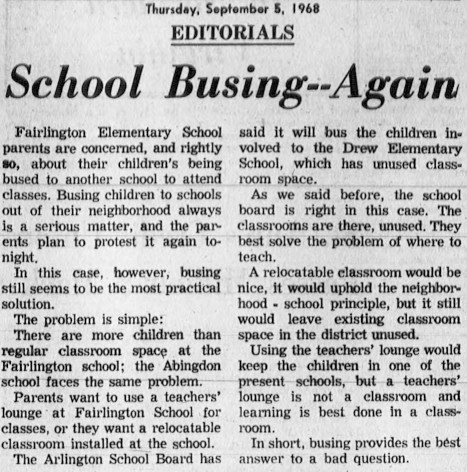 Thursday, September 5, 1968

EDITORIALS

School Busing--Again

Fairlington Elementary School parents are concerned, and rightly so, about their children's being bused to another school to attend classes. Busing children to schools out of their neighborhood always is a serious matter, and the parents plan to protest it again tonight.

In this case, however, busing still seems to be the most practical solution.

The problem is simple:

There are more children than regular classroom space at the Fairlington school; the Abingdon school faces the same problem.

Parents want to use a teachers' lounge at Fairlington School for classes, or they want a relocatable classroom installed at the school.

The Arlington School Board has said it will bus the children involved to the Drew Elementary School, which has unused classroom space.

As we said before, the school board is right in this case. The classrooms are there, unused. They best solve the problem of where to teach.

A relocatable classroom would be nice, it would uphold the neighborhood - school principle, but it still would leave existing classroom space in the district unused.

Using the teachers' lounge would keep the children in one of the present schools, but a teachers' lounge is not a classroom and learning is best done in a classroom.

In short, busing provides the best answer to a bad question.